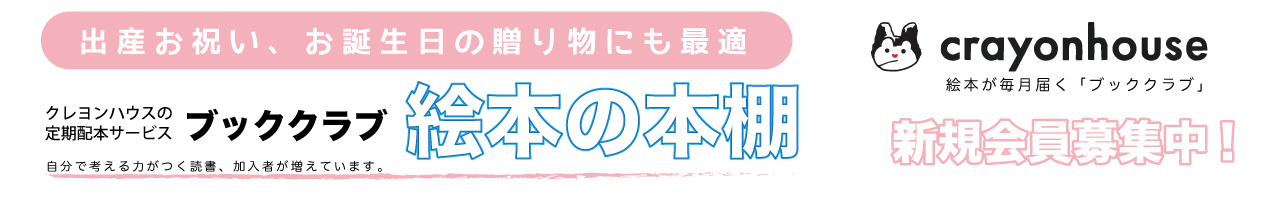 出産お祝い、お誕生日の贈り物にも最適

クレヨンハウスの定期配本サービス ブッククラブ 絵本の本棚

自分で考える力がつく読書、加入者が増えています。

crayonhouse

絵本が毎月届く「ブッククラブ」

新規会員募集中！